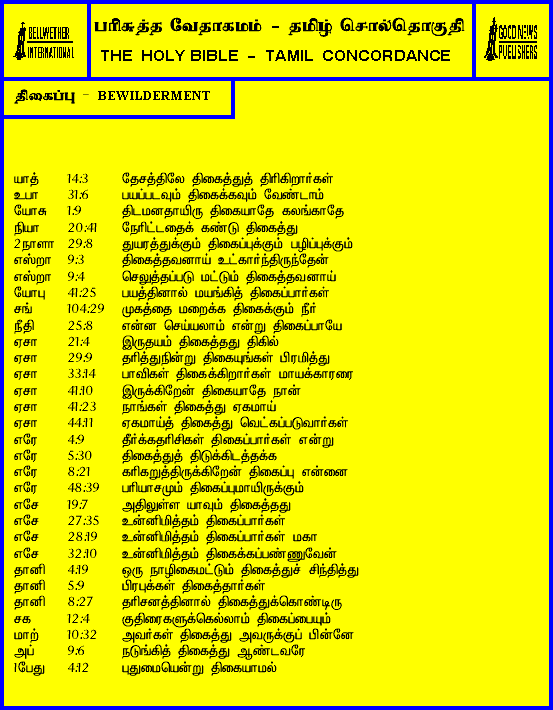 BELLWETHER INTERNATIONAL

பரிசுத்த வேதாகமம் - தமிழ் சொல்தொகுதி
THE HOLY BIBLE - TAMIL CONCORDANCE

GOOD NEWS PUBLISHERS

திகைப்பு - BEWILDERMENT

| | | |
|---|---|---|
| யாத் | 14:3 | தேசத்திலே திகைத்துத் திரிகிறார்கள் |
| உபா | 31:6 | பயப்படவும் திகைக்கவும் வேண்டாம் |
| யோசு | 1:9 | திடமனதாயிரு திகையாதே கலங்காதே |
| நியா | 20:41 | நேரிட்டதைக் கண்டு திகைத்து |
| 2நாளா | 29:8 | துயரத்துக்கும் திகைப்புக்கும் பழிப்புக்கும் |
| எஸ்றா | 9:3 | திகைத்தவனாய் உட்கார்ந்திருந்தேன் |
| எஸ்றா | 9:4 | செலுத்தப்படு மட்டும் திகைத்தவனாய் |
| யோபு | 41:25 | பயத்தினால் மயங்கித் திகைப்பார்கள் |
| சங் | 104:29 | முகத்தை மறைக்க திகைக்கும் நீர் |
| நீதி | 25:8 | என்ன செய்யலாம் என்று திகைப்பாயே |
| ஏசா | 21:4 | இருதயம் திகைத்தது திகில் |
| ஏசா | 29:9 | தரித்துநின்று திகையுங்கள் பிரமித்து |
| ஏசா | 33:14 | பாவிகள் திகைக்கிறார்கள் மாயக்காரரை |
| ஏசா | 41:10 | இருக்கிறேன் திகையாதே நான் |
| ஏசா | 41:23 | நாங்கள் திகைத்து ஏகமாய் |
| ஏசா | 44:11 | ஏகமாய்த் திகைத்து வெட்கப்படுவார்கள் |
| எரே | 4:9 | தீர்க்கதரிசிகள் திகைப்பார்கள் என்று |
| எரே | 5:30 | திகைத்துத் திடுக்கிடத்தக்க |
| எரே | 8:21 | கரிகறுத்திருக்கிறேன் திகைப்பு என்னை |
| எரே | 48:39 | பரியாசமும் திகைப்புமாயிருக்கும் |
| எசே | 19:7 | அதிலுள்ள யாவும் திகைத்தது |
| எசே | 27:35 | உன்னிமித்தம் திகைப்பார்கள் |
| எசே | 28:19 | உன்னிமித்தம் திகைப்பார்கள் மகா |
| எசே | 32:10 | உன்னிமித்தம் திகைக்கப்பண்ணுவேன் |
| தானி | 4:19 | ஒரு நாழிகைமட்டும் திகைத்துச் சிந்தித்து |
| தானி | 5:9 | பிரபுக்கள் திகைத்தார்கள் |
| தானி | 8:27 | தரிசனத்தினால் திகைத்துக்கொண்டிரு |
| சக | 12:4 | குதிரைகளுக்கெல்லாம் திகைப்பையும் |
| மாற் | 10:32 | அவர்கள் திகைத்து அவருக்குப் பின்னே |
| அப் | 9:6 | நடுங்கித் திகைத்து ஆண்டவரே |
| 1பேது | 4:12 | புதுமையென்று திகையாமல் |